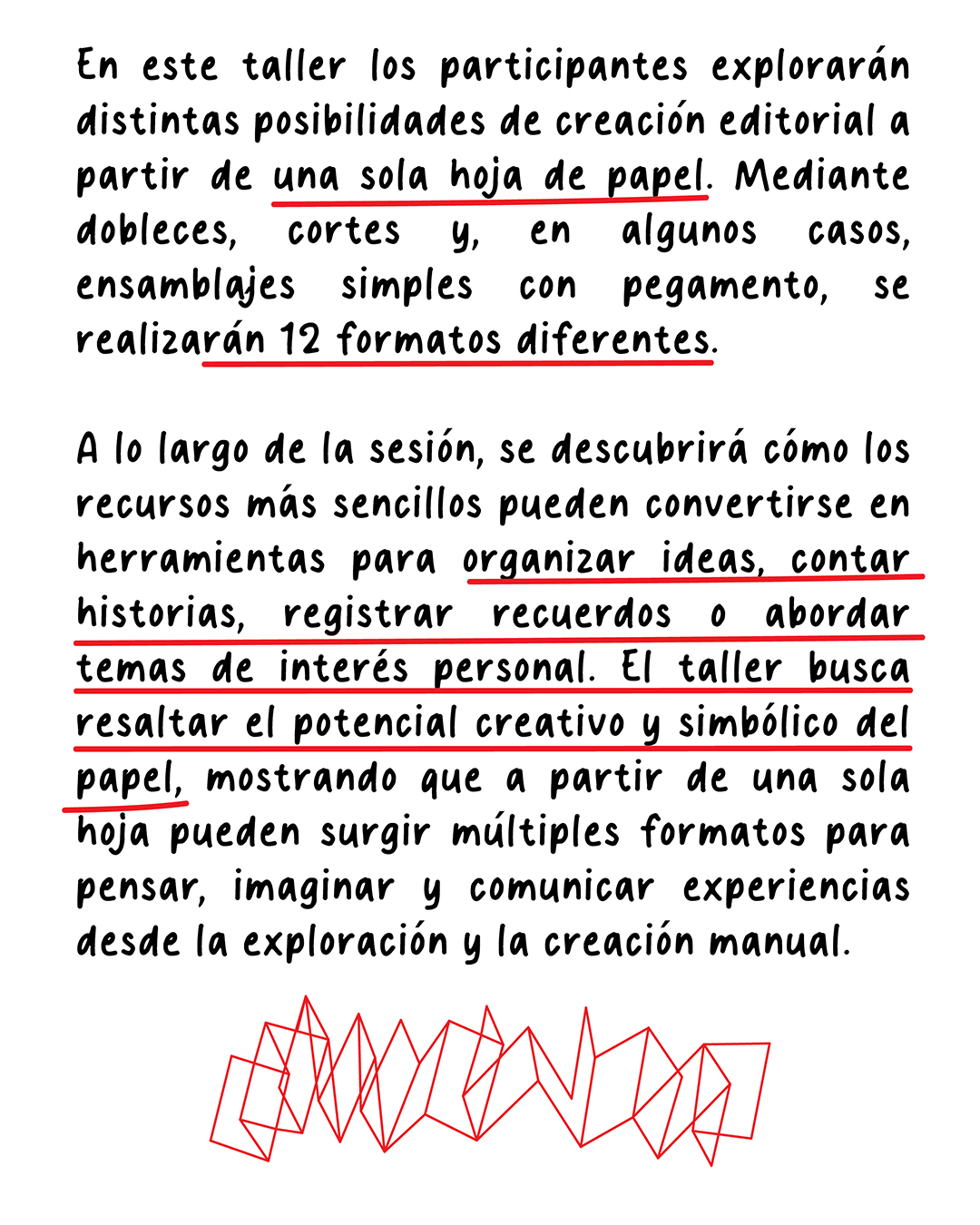 En este taller los participantes explorarán distintas posibilidades de creación editorial a partir de una sola hoja de papel. Mediante dobleces, cortes y, en algunos casos, ensamblajes simples con pegamento, se realizarán 12 formatos diferentes.

A lo largo de la sesión, se descubrirá cómo los recursos más sencillos pueden convertirse en herramientas para organizar ideas, contar historias, registrar recuerdos o abordar temas de interés personal. El taller busca resaltar el potencial creativo y simbólico del papel, mostrando que a partir de una sola hoja pueden surgir múltiples formatos para pensar, imaginar y comunicar experiencias desde la exploración y la creación manual.